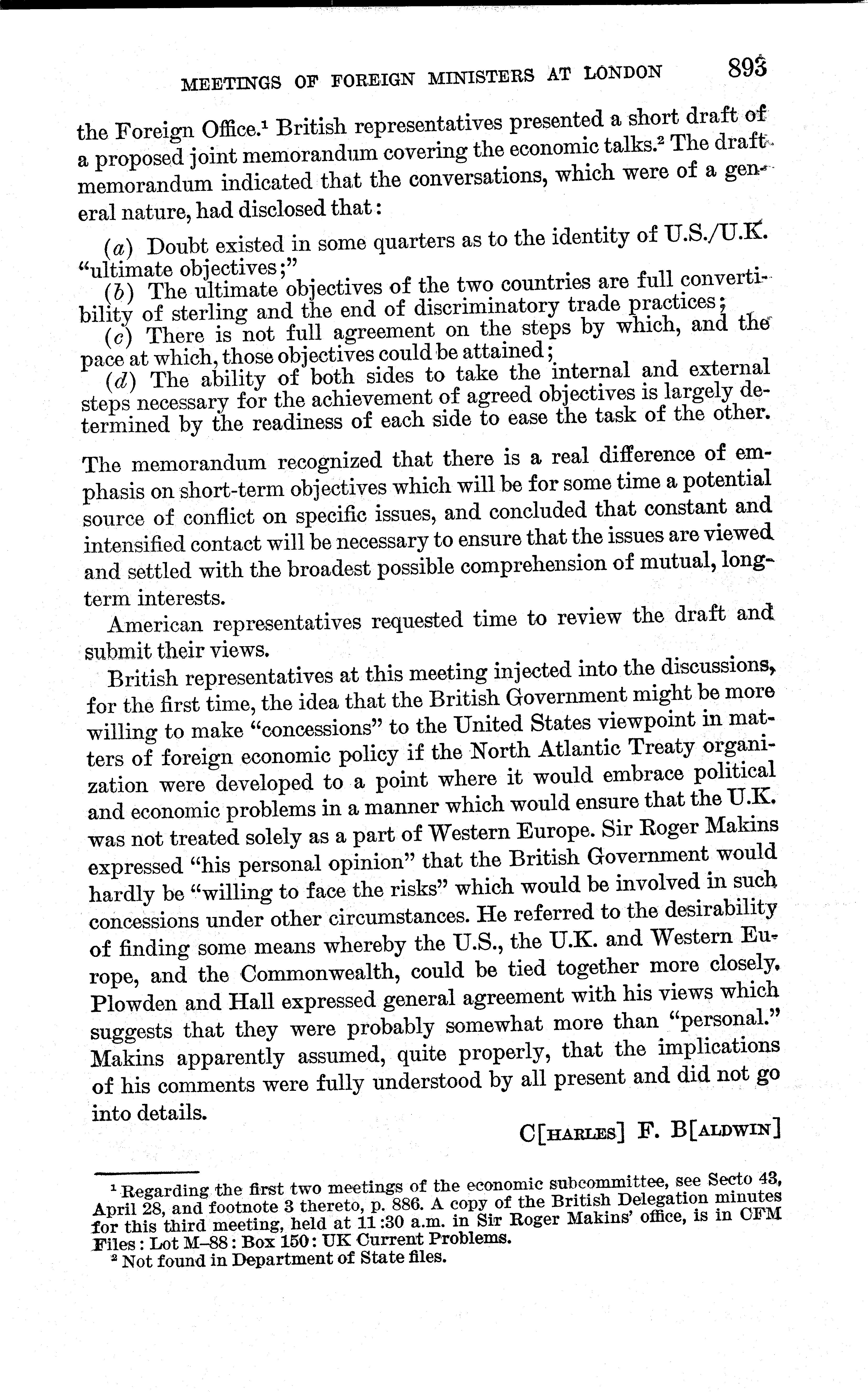 MEETINGS OF FOREIGN MINISTERS AT LONDON 893

the Foreign Office.$^1$ British representatives presented a short draft of a proposed joint memorandum covering the economic talks.$^2$ The draft memorandum indicated that the conversations, which were of a general nature, had disclosed that:

(a) Doubt existed in some quarters as to the identity of U.S./U.K. "ultimate objectives;"
(b) The ultimate objectives of the two countries are full convertibility of sterling and the end of discriminatory trade practices;
(c) There is not full agreement on the steps by which, and the pace at which, those objectives could be attained;
(d) The ability of both sides to take the internal and external steps necessary for the achievement of agreed objectives is largely determined by the readiness of each side to ease the task of the other.

The memorandum recognized that there is a real difference of emphasis on short-term objectives which will be for some time a potential source of conflict on specific issues, and concluded that constant and intensified contact will be necessary to ensure that the issues are viewed and settled with the broadest possible comprehension of mutual, long-term interests.

American representatives requested time to review the draft and submit their views.

British representatives at this meeting injected into the discussions, for the first time, the idea that the British Government might be more willing to make "concessions" to the United States viewpoint in matters of foreign economic policy if the North Atlantic Treaty organization were developed to a point where it would embrace political and economic problems in a manner which would ensure that the U.K. was not treated solely as a part of Western Europe. Sir Roger Makins expressed "his personal opinion" that the British Government would hardly be "willing to face the risks" which would be involved in such concessions under other circumstances. He referred to the desirability of finding some means whereby the U.S., the U.K. and Western Europe, and the Commonwealth, could be tied together more closely. Plowden and Hall expressed general agreement with his views which suggests that they were probably somewhat more than "personal." Makins apparently assumed, quite properly, that the implications of his comments were fully understood by all present and did not go into details.

C[HARLES] F. B[ALDWIN]

$^1$ Regarding the first two meetings of the economic subcommittee, see Secto 43, April 28, and footnote 3 thereto, p. 886. A copy of the British Delegation minutes for this third meeting, held at 11:30 a.m. in Sir Roger Makins' office, is in CFM Files: Lot M–88: Box 150: UK Current Problems.
$^2$ Not found in Department of State files.